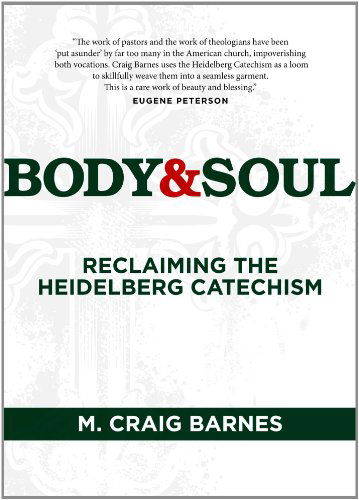 "The work of pastors and the work of theologians have been 'put asunder' by far too many in the American church, impoverishing both vocations. Craig Barnes uses the Heidelberg Catechism as a loom to skillfully weave them into a seamless garment. This is a rare work of beauty and blessing."
EUGENE PETERSON

BODY&SOUL

RECLAIMING THE HEIDELBERG CATECHISM

M. CRAIG BARNES